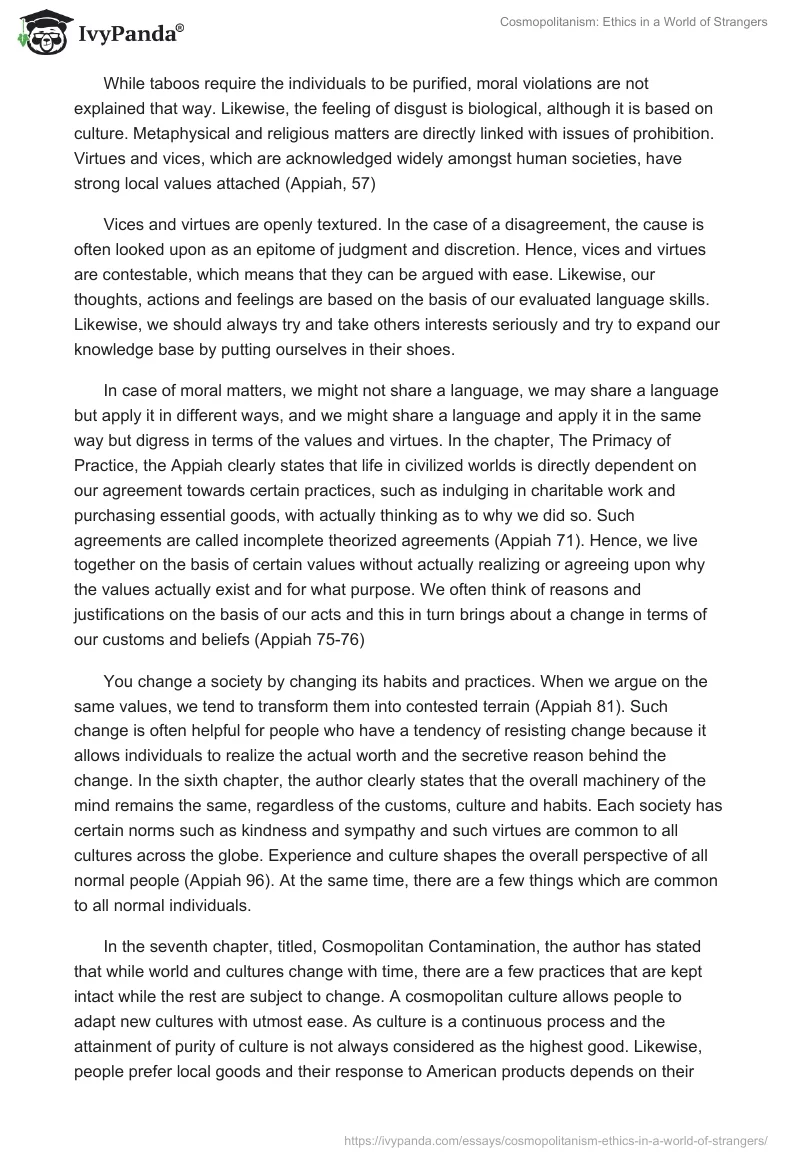 IvyPanda®

Cosmopolitanism: Ethics in a World of Strangers

While taboos require the individuals to be purified, moral violations are not explained that way. Likewise, the feeling of disgust is biological, although it is based on culture. Metaphysical and religious matters are directly linked with issues of prohibition. Virtues and vices, which are acknowledged widely amongst human societies, have strong local values attached (Appiah, 57)

Vices and virtues are openly textured. In the case of a disagreement, the cause is often looked upon as an epitome of judgment and discretion. Hence, vices and virtues are contestable, which means that they can be argued with ease. Likewise, our thoughts, actions and feelings are based on the basis of our evaluated language skills. Likewise, we should always try and take others interests seriously and try to expand our knowledge base by putting ourselves in their shoes.

In case of moral matters, we might not share a language, we may share a language but apply it in different ways, and we might share a language and apply it in the same way but digress in terms of the values and virtues. In the chapter, The Primacy of Practice, the Appiah clearly states that life in civilized worlds is directly dependent on our agreement towards certain practices, such as indulging in charitable work and purchasing essential goods, with actually thinking as to why we did so. Such agreements are called incomplete theorized agreements (Appiah 71). Hence, we live together on the basis of certain values without actually realizing or agreeing upon why the values actually exist and for what purpose. We often think of reasons and justifications on the basis of our acts and this in turn brings about a change in terms of our customs and beliefs (Appiah 75-76)

You change a society by changing its habits and practices. When we argue on the same values, we tend to transform them into contested terrain (Appiah 81). Such change is often helpful for people who have a tendency of resisting change because it allows individuals to realize the actual worth and the secretive reason behind the change. In the sixth chapter, the author clearly states that the overall machinery of the mind remains the same, regardless of the customs, culture and habits. Each society has certain norms such as kindness and sympathy and such virtues are common to all cultures across the globe. Experience and culture shapes the overall perspective of all normal people (Appiah 96). At the same time, there are a few things which are common to all normal individuals.

In the seventh chapter, titled, Cosmopolitan Contamination, the author has stated that while world and cultures change with time, there are a few practices that are kept intact while the rest are subject to change. A cosmopolitan culture allows people to adapt new cultures with utmost ease. As culture is a continuous process and the attainment of purity of culture is not always considered as the highest good. Likewise, people prefer local goods and their response to American products depends on their

https://ivypanda.com/essays/cosmopolitanism-ethics-in-a-world-of-strangers/